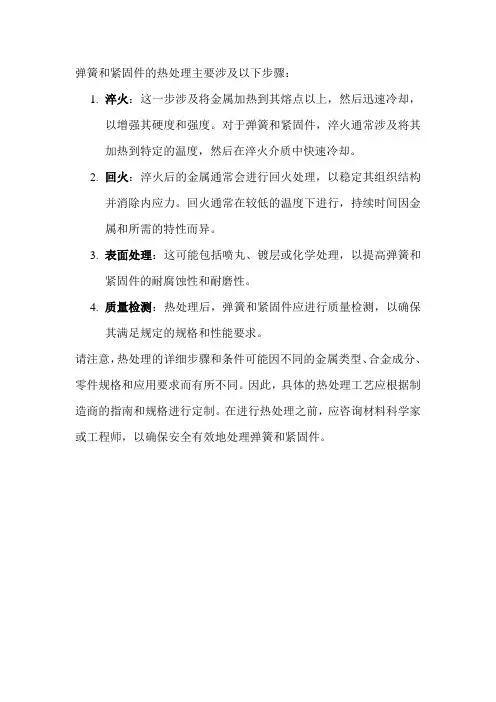 弹簧和紧固件的热处理主要涉及以下步骤：

1. 淬火：这一步涉及将金属加热到其熔点以上，然后迅速冷却，以增强其硬度和强度。对于弹簧和紧固件，淬火通常涉及将其加热到特定的温度，然后在淬火介质中快速冷却。

2. 回火：淬火后的金属通常会进行回火处理，以稳定其组织结构并消除内应力。回火通常在较低的温度下进行，持续时间因金属和所需的特性而异。

3. 表面处理：这可能包括喷丸、镀层或化学处理，以提高弹簧和紧固件的耐腐蚀性和耐磨性。

4. 质量检测：热处理后，弹簧和紧固件应进行质量检测，以确保其满足规定的规格和性能要求。

请注意，热处理的详细步骤和条件可能因不同的金属类型、合金成分、零件规格和应用要求而有所不同。因此，具体的热处理工艺应根据制造商的指南和规格进行定制。在进行热处理之前，应咨询材料科学家或工程师，以确保安全有效地处理弹簧和紧固件。